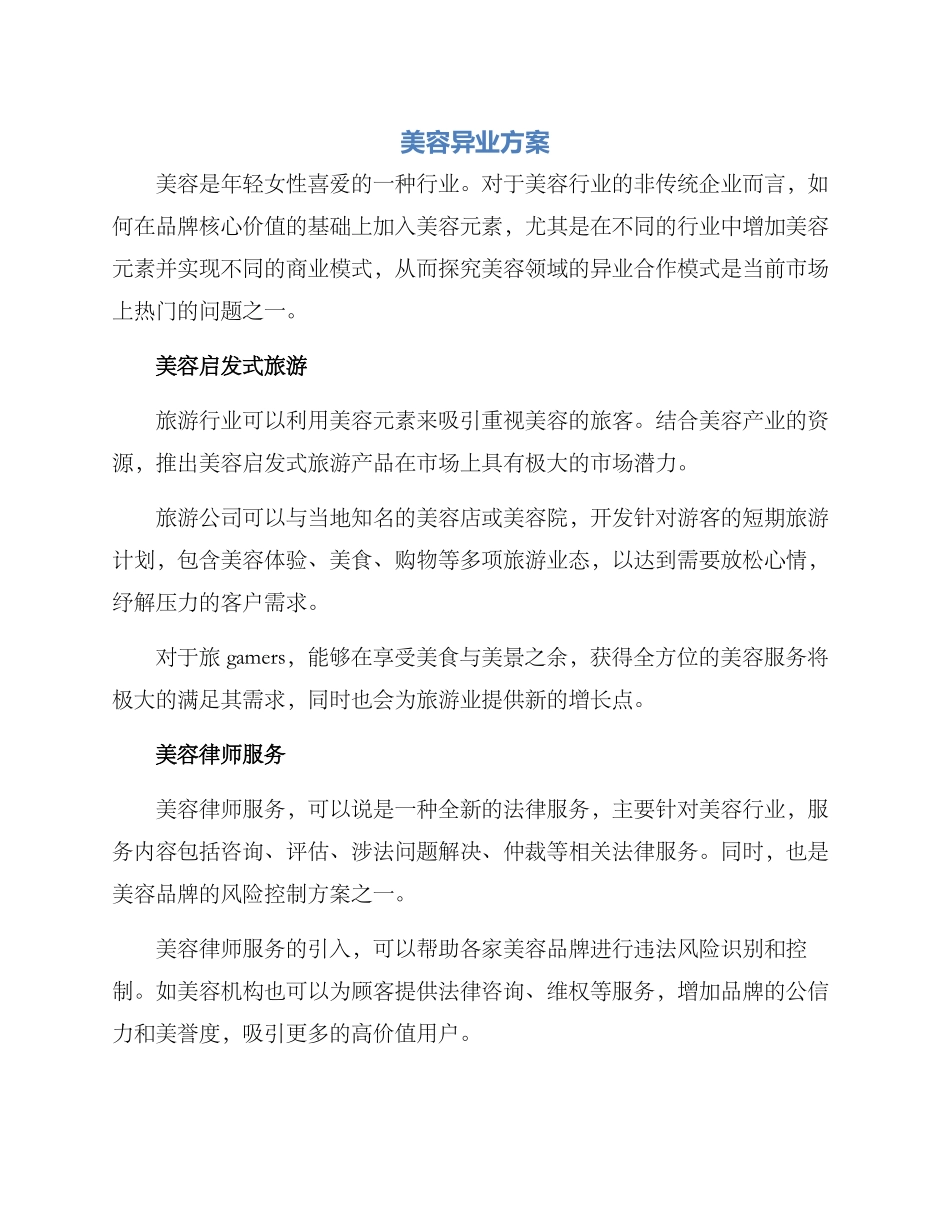 美容异业方案

美容是年轻女性喜爱的一种行业。对于美容行业的非传统企业而言，如何在品牌核心价值的基础上加入美容元素，尤其是在不同的行业中增加美容元素并实现不同的商业模式，从而探究美容领域的异业合作模式是当前市场上热门的问题之一。

美容启发式旅游

旅游行业可以利用美容元素来吸引重视美容的旅客。结合美容产业的资源，推出美容启发式旅游产品在市场上具有极大的市场潜力。

旅游公司可以与当地知名的美容店或美容院，开发针对游客的短期旅游计划，包含美容体验、美食、购物等多项旅游业态，以达到需要放松心情，纾解压力的客户需求。

对于旅 gamers，能够在享受美食与美景之余，获得全方位的美容服务将极大的满足其需求，同时也会为旅游业提供新的增长点。

美容律师服务

美容律师服务，可以说是一种全新的法律服务，主要针对美容行业，服务内容包括咨询、评估、涉法问题解决、仲裁等相关法律服务。同时，也是美容品牌的风险控制方案之一。

美容律师服务的引入，可以帮助各家美容品牌进行违法风险识别和控制。如美容机构也可以为顾客提供法律咨询、维权等服务，增加品牌的公信力和美誉度，吸引更多的高价值用户。